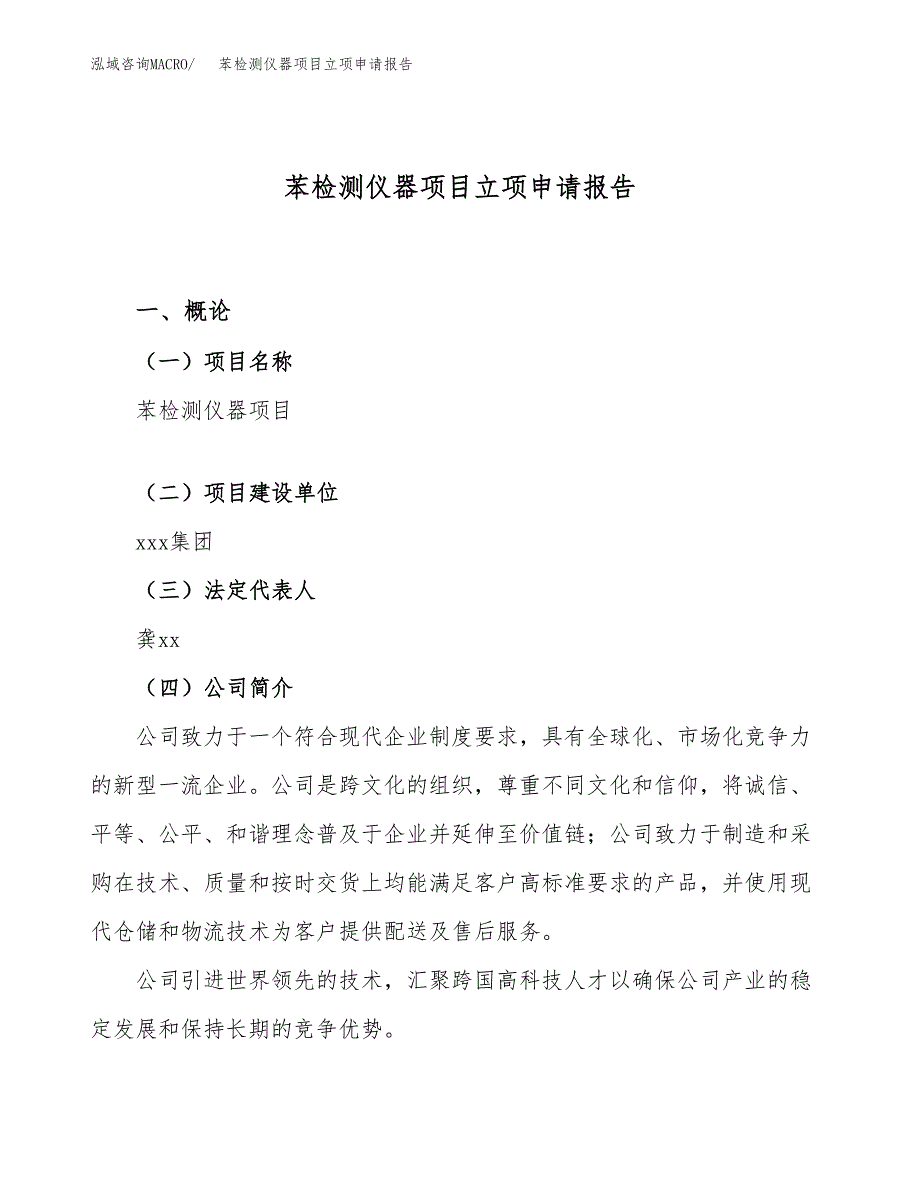 泓域咨询MACRO/　苯检测仪器项目立项申请报告

苯检测仪器项目立项申请报告

一、概论

（一）项目名称

苯检测仪器项目

（二）项目建设单位

xxx集团

（三）法定代表人

龚xx

（四）公司简介

公司致力于一个符合现代企业制度要求，具有全球化、市场化竞争力的新型一流企业。公司是跨文化的组织，尊重不同文化和信仰，将诚信、平等、公平、和谐理念普及于企业并延伸至价值链；公司致力于制造和采购在技术、质量和按时交货上均能满足客户高标准要求的产品，并使用现代仓储和物流技术为客户提供配送及售后服务。

公司引进世界领先的技术，汇聚跨国高科技人才以确保公司产业的稳定发展和保持长期的竞争优势。